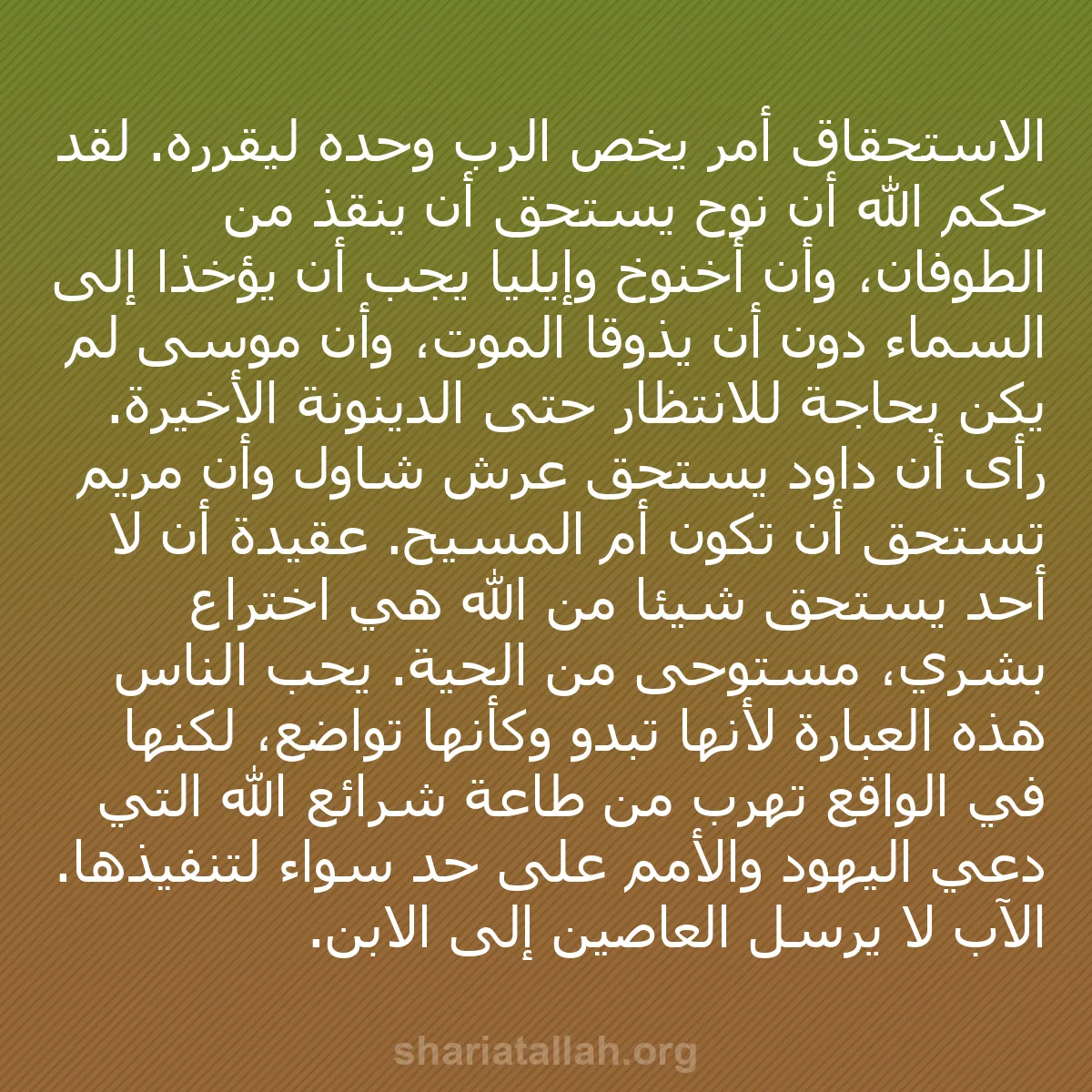 الاستحقاق أمر يخص الرب وحده ليقرره. لقد حكم الله أن نوح يستحق أن ينقذ من الطوفان، وأن أخنوخ وإيليا يجب أن يؤخذا إلى السماء دون أن يذوقا الموت، وأن موسى لم يكن بحاجة للانتظار حتى الدينونة الأخيرة. رأى أن داود يستحق عرش شاول وأن مريم تستحق أن تكون أم المسيح. عقيدة أن لا أحد يستحق شيئا من الله هي اختراع بشري، مستوحى من الحية. يحب الناس هذه العبارة لأنها تبدو وكأنها تواضع، لكنها في الواقع تهرب من طاعة شرائع الله التي دعي اليهود والأمم على حد سواء لتنفيذها. الآب لا يرسل العاصين إلى الابن.

shariatallah.org